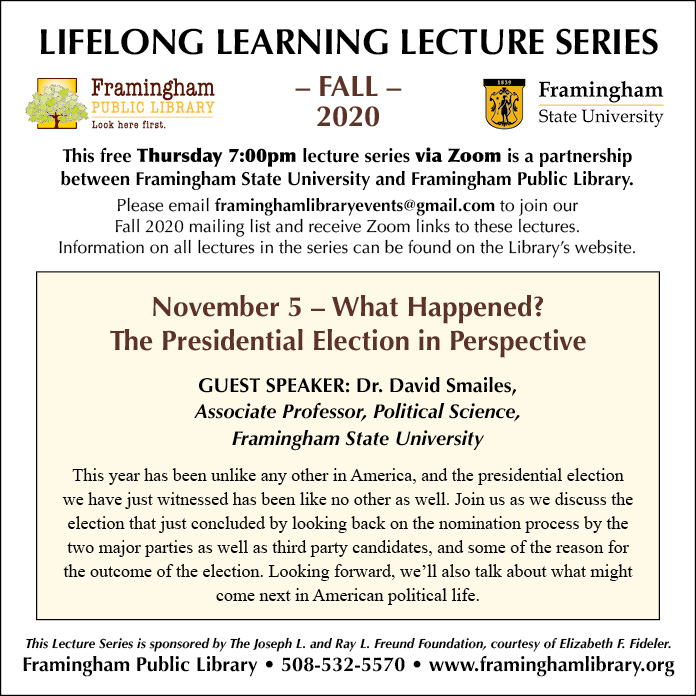 LIFELONG LEARNING LECTURE SERIES

Framingham
PUBLIC LIBRARY
Look here first.

– FALL –
2020

1839

Framingham
State University

This free Thursday 7:00pm lecture series via Zoom is a partnership between Framingham State University and Framingham Public Library.

Please email framinghamlibraryevents@gmail.com to join our Fall 2020 mailing list and receive Zoom links to these lectures. Information on all lectures in the series can be found on the Library's website.

November 5 – What Happened?
The Presidential Election in Perspective

GUEST SPEAKER: Dr. David Smailes,
Associate Professor, Political Science,
Framingham State University

This year has been unlike any other in America, and the presidential election we have just witnessed has been like no other as well. Join us as we discuss the election that just concluded by looking back on the nomination process by the two major parties as well as third party candidates, and some of the reason for the outcome of the election. Looking forward, we'll also talk about what might come next in American political life.

This Lecture Series is sponsored by The Joseph L. and Ray L. Freund Foundation, courtesy of Elizabeth F. Fideler.
Framingham Public Library • 508-532-5570 • www.framinghamlibrary.org